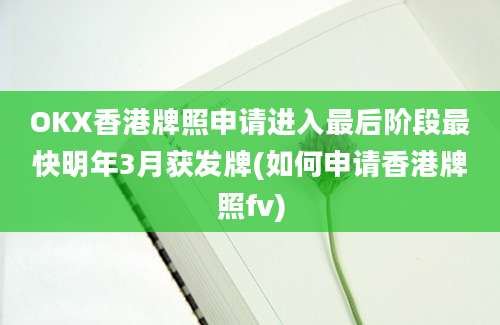 OKX香港牌照申请进入最后阶段最快明年3月获发牌(如何申请香港牌照fv)